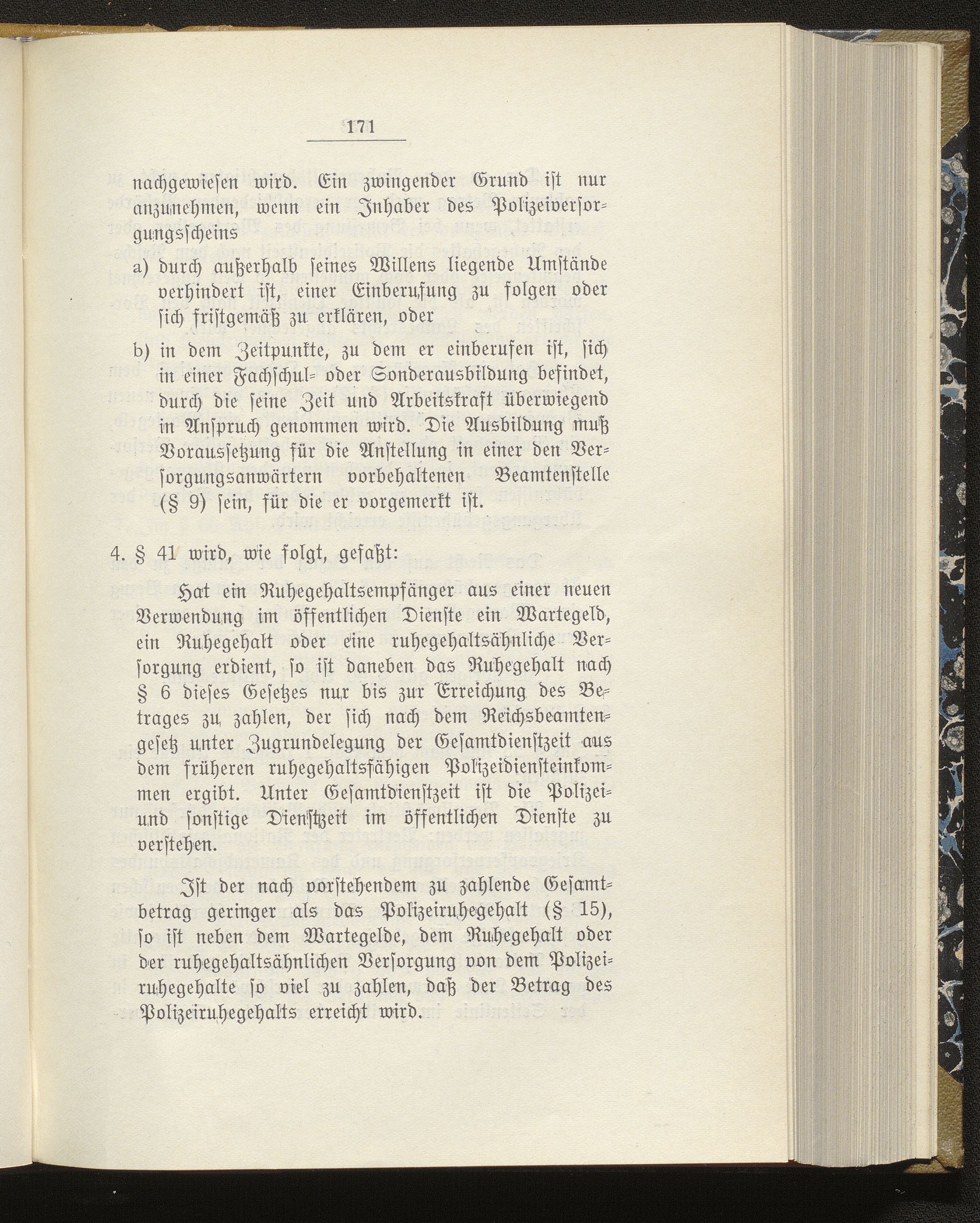 171

nachgewiesen wird. Ein zwingender Grund ist nur anzunehmen, wenn ein Inhaber des Polizeiversorgungsscheins

a) durch außerhalb seines Willens liegende Umstände verhindert ist, einer Einberufung zu folgen oder sich fristgemäß zu erklären, oder

b) in dem Zeitpunkte, zu dem er einberufen ist, sich in einer Fachschul- oder Sonderausbildung befindet, durch die seine Zeit und Arbeitskraft überwiegend in Anspruch genommen wird. Die Ausbildung muß Voraussetzung für die Anstellung in einer den Versorgungsanwärtern vorbehaltenen Beamtenstelle (§ 9) sein, für die er vorgemerkt ist.

4. § 41 wird, wie folgt, gefaßt:

Hat ein Ruhegehaltsempfänger aus einer neuen Verwendung im öffentlichen Dienste ein Wartegeld, ein Ruhegehalt oder eine ruhegehaltsähnliche Versorgung erdient, so ist daneben das Ruhegehalt nach § 6 dieses Gesetzes nur bis zur Erreichung des Betrages zu zahlen, der sich nach dem Reichsbeamtengesetz unter Zugrundelegung der Gesamtdienstzeit aus dem früheren ruhegehaltsfähigen Polizeidiensteinkommen ergibt. Unter Gesamtdienstzeit ist die Polizei- und sonstige Dienstzeit im öffentlichen Dienste zu verstehen.

Ist der nach vorstehendem zu zahlende Gesamtbetrag geringer als das Polizeiruhegehalt (§ 15), so ist neben dem Wartegelde, dem Ruhegehalt oder der ruhegehaltsähnlichen Versorgung von dem Polizeiruhegehalte so viel zu zahlen, daß der Betrag des Polizeiruhegehalts erreicht wird.